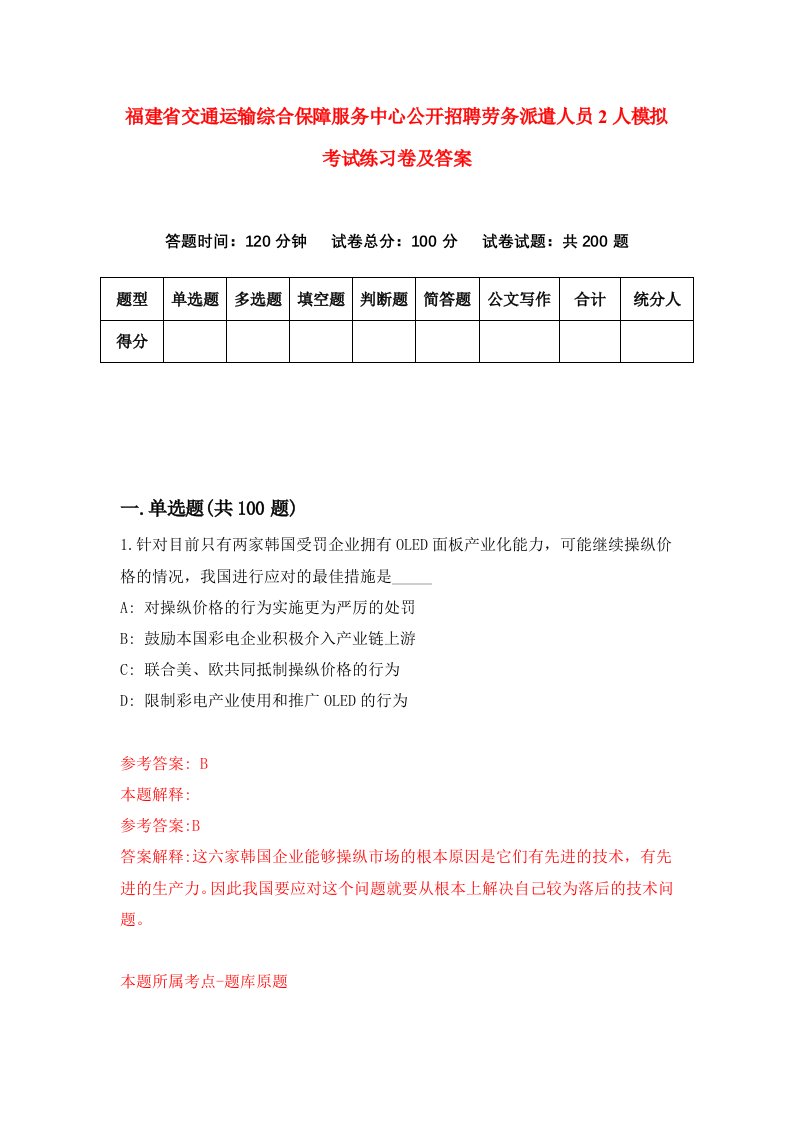 福建省交通运输综合保障服务中心公开招聘劳务派遣人员2人模拟考试练习卷及答案

答题时间：120分钟　试卷总分：100分　试卷试题：共200题

| 题型 | 单选题 | 多选题 | 填空题 | 判断题 | 简答题 | 公文写作 | 合计 | 统分人 |
|---|---|---|---|---|---|---|---|---|
| 得分 |  |  |  |  |  |  |  |  |

一.单选题(共100题)

1.针对目前只有两家韩国受罚企业拥有OLED面板产业化能力，可能继续操纵价格的情况，我国进行应对的最佳措施是_____

A: 对操纵价格的行为实施更为严厉的处罚

B: 鼓励本国彩电企业积极介入产业链上游

C: 联合美、欧共同抵制操纵价格的行为

D: 限制彩电产业使用和推广OLED的行为

参考答案: B

本题解释:

参考答案:B

答案解释:这六家韩国企业能够操纵市场的根本原因是它们有先进的技术，有先进的生产力。因此我国要应对这个问题就要从根本上解决自己较为落后的技术问题。

本题所属考点-题库原题